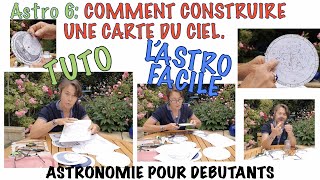 Astro 6: COMMENT CONSTRUIRE UNE CARTE DU CIEL.

TUTO

L'ASTRO FACILE

ASTRONOMIE POUR DEBUTANTS